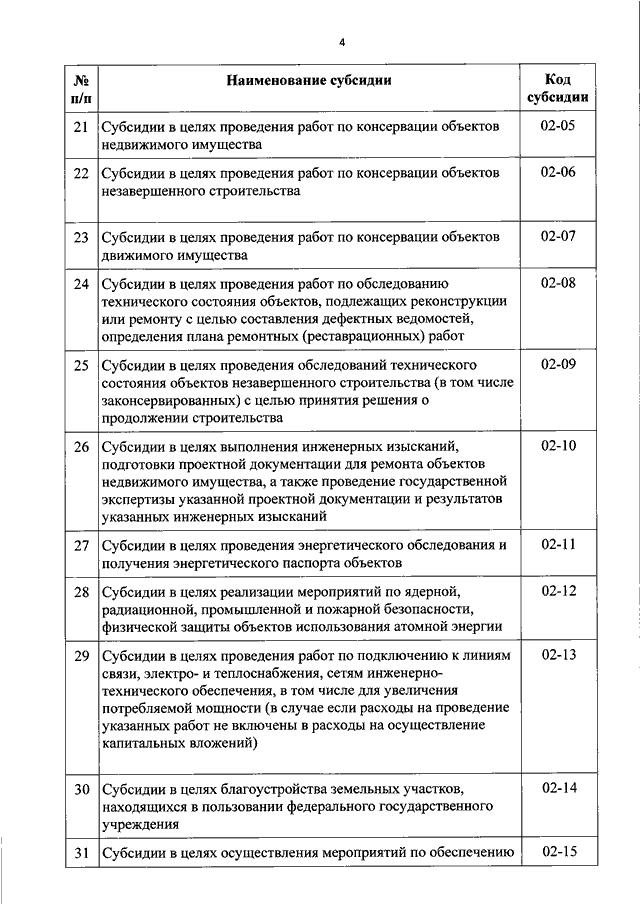 4

| № п/п | Наименование субсидии | Код субсидии |
|---|---|---|
| 21 | Субсидии в целях проведения работ по консервации объектов недвижимого имущества | 02-05 |
| 22 | Субсидии в целях проведения работ по консервации объектов незавершенного строительства | 02-06 |
| 23 | Субсидии в целях проведения работ по консервации объектов движимого имущества | 02-07 |
| 24 | Субсидии в целях проведения работ по обследованию технического состояния объектов, подлежащих реконструкции или ремонту с целью составления дефектных ведомостей, определения плана ремонтных (реставрационных) работ | 02-08 |
| 25 | Субсидии в целях проведения обследований технического состояния объектов незавершенного строительства (в том числе законсервированных) с целью принятия решения о продолжении строительства | 02-09 |
| 26 | Субсидии в целях выполнения инженерных изысканий, подготовки проектной документации для ремонта объектов недвижимого имущества, а также проведение государственной экспертизы указанной проектной документации и результатов указанных инженерных изысканий | 02-10 |
| 27 | Субсидии в целях проведения энергетического обследования и получения энергетического паспорта объектов | 02-11 |
| 28 | Субсидии в целях реализации мероприятий по ядерной, радиационной, промышленной и пожарной безопасности, физической защиты объектов использования атомной энергии | 02-12 |
| 29 | Субсидии в целях проведения работ по подключению к линиям связи, электро- и теплоснабжения, сетям инженерно-технического обеспечения, в том числе для увеличения потребляемой мощности (в случае если расходы на проведение указанных работ не включены в расходы на осуществление капитальных вложений) | 02-13 |
| 30 | Субсидии в целях благоустройства земельных участков, находящихся в пользовании федерального государственного учреждения | 02-14 |
| 31 | Субсидии в целях осуществления мероприятий по обеспечению | 02-15 |